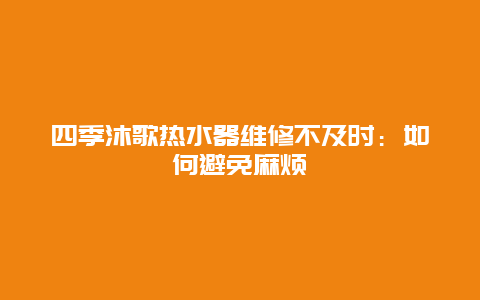 四季沐歌热水器维修不及时：如何避免麻烦